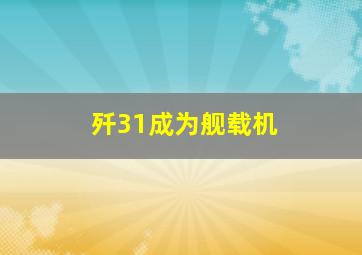 歼31成为舰载机